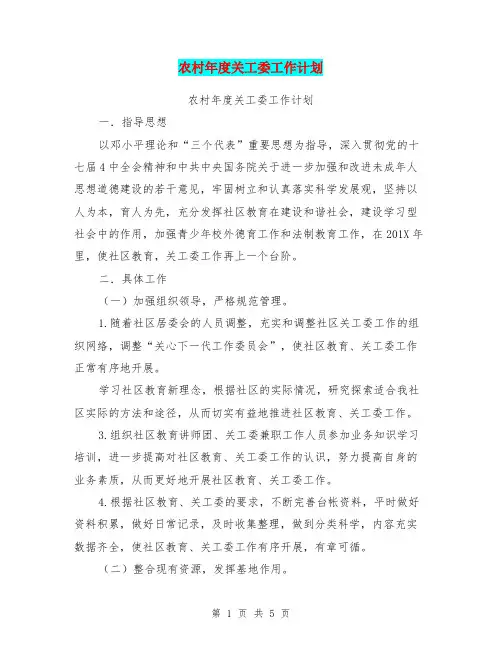 农村年度关工委工作计划

农村年度关工委工作计划

一．指导思想

以邓小平理论和“三个代表”重要思想为指导，深入贯彻党的十七届4中全会精神和中共中央国务院关于进一步加强和改进未成年人思想道德建设的若干意见，牢固树立和认真落实科学发展观，坚持以人为本，育人为先，充分发挥社区教育在建设和谐社会，建设学习型社会中的作用，加强青少年校外德育工作和法制教育工作，在201X年里，使社区教育，关工委工作再上一个台阶。

二．具体工作

（一）加强组织领导，严格规范管理。

1.随着社区居委会的人员调整，充实和调整社区关工委工作的组织网络，调整“关心下一代工作委员会”，使社区教育、关工委工作正常有序地开展。

学习社区教育新理念，根据社区的实际情况，研究探索适合我社区实际的方法和途径，从而切实有益地推进社区教育、关工委工作。

3.组织社区教育讲师团、关工委兼职工作人员参加业务知识学习培训，进一步提高对社区教育、关工委工作的认识，努力提高自身的业务素质，从而更好地开展社区教育、关工委工作。

4.根据社区教育、关工委的要求，不断完善台帐资料，平时做好资料积累，做好日常记录，及时收集整理，做到分类科学，内容充实数据齐全，使社区教育、关工委工作有序开展，有章可循。

（二）整合现有资源，发挥基地作用。

第 1 页 共 5 页